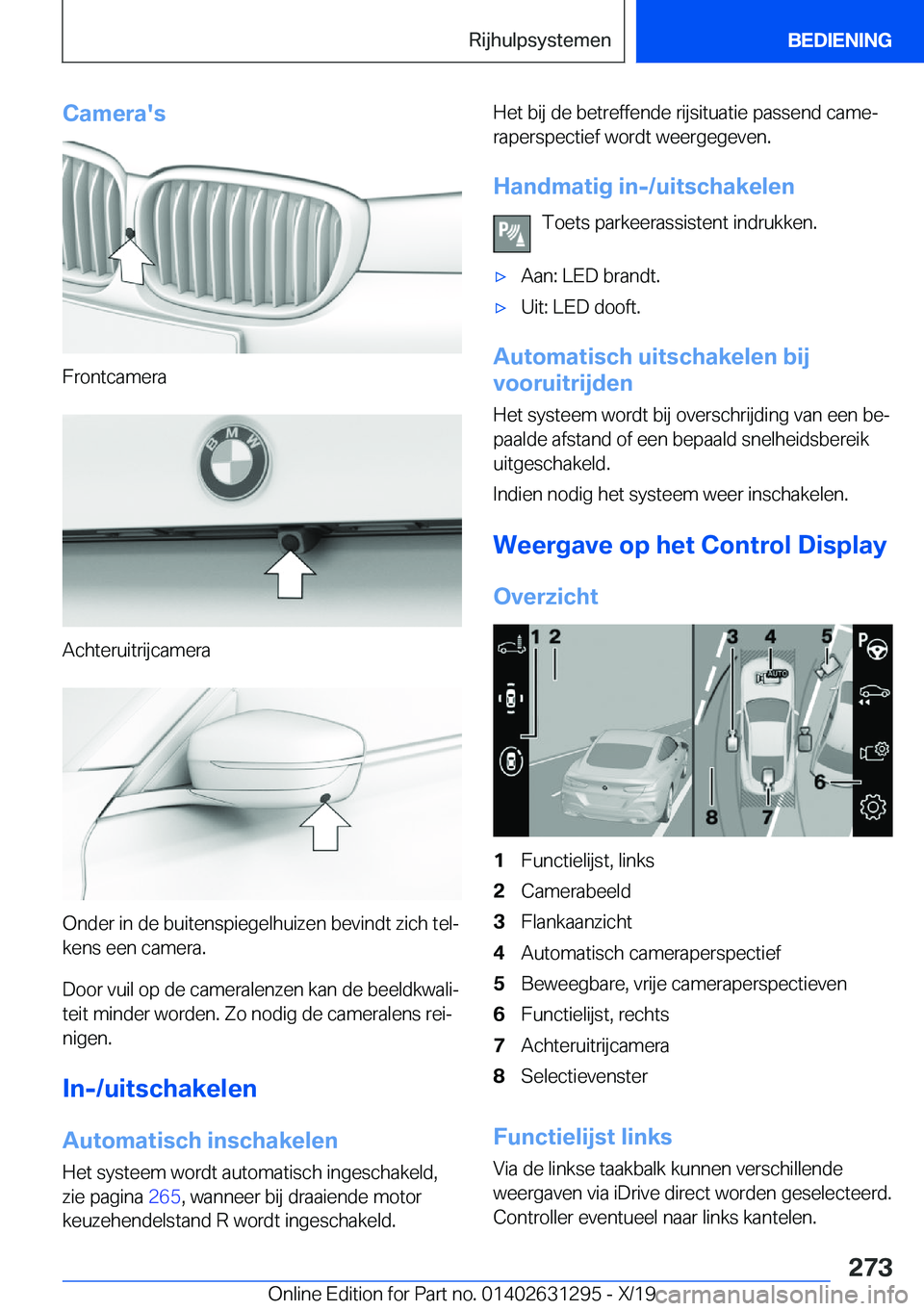 Rijhulpsystemen BEDIENING

Camera's

Frontcamera

Achteruitrijcamera

Onder in de buitenspiegelhuizen bevindt zich telkens een camera.

Door vuil op de cameralenzen kan de beeldkwaliteit minder worden. Zo nodig de cameralens reinigen.

In-/uitschakelen

Automatisch inschakelen

Het systeem wordt automatisch ingeschakeld, zie pagina 265, wanneer bij draaiende motor keuzehendelstand R wordt ingeschakeld.

Het bij de betreffende rijsituatie passend cameraperspectief wordt weergegeven.

Handmatig in-/uitschakelen

Toets parkeerassistent indrukken.

▷ Aan: LED brandt.

▷ Uit: LED dooft.

Automatisch uitschakelen bij vooruitrijden

Het systeem wordt bij overschrijding van een bepaalde afstand of een bepaald snelheidsbereik uitgeschakeld.

Indien nodig het systeem weer inschakelen.

Weergave op het Control Display

Overzicht

1 2 3 4 5 6 7 8 AUTO

1 Functielijst, links
2 Camerabeeld
3 Flankaanzicht
4 Automatisch cameraperspectief
5 Beweegbare, vrije cameraperspectieven
6 Functielijst, rechts
7 Achteruitrijcamera
8 Selectievenster

Functielijst links

Via de linkse taakbalk kunnen verschillende weergaven via iDrive direct worden geselecteerd. Controller eventueel naar links kantelen.

273

Online Edition for Part no. 01402631295 - X/19 carmanualsonline.info